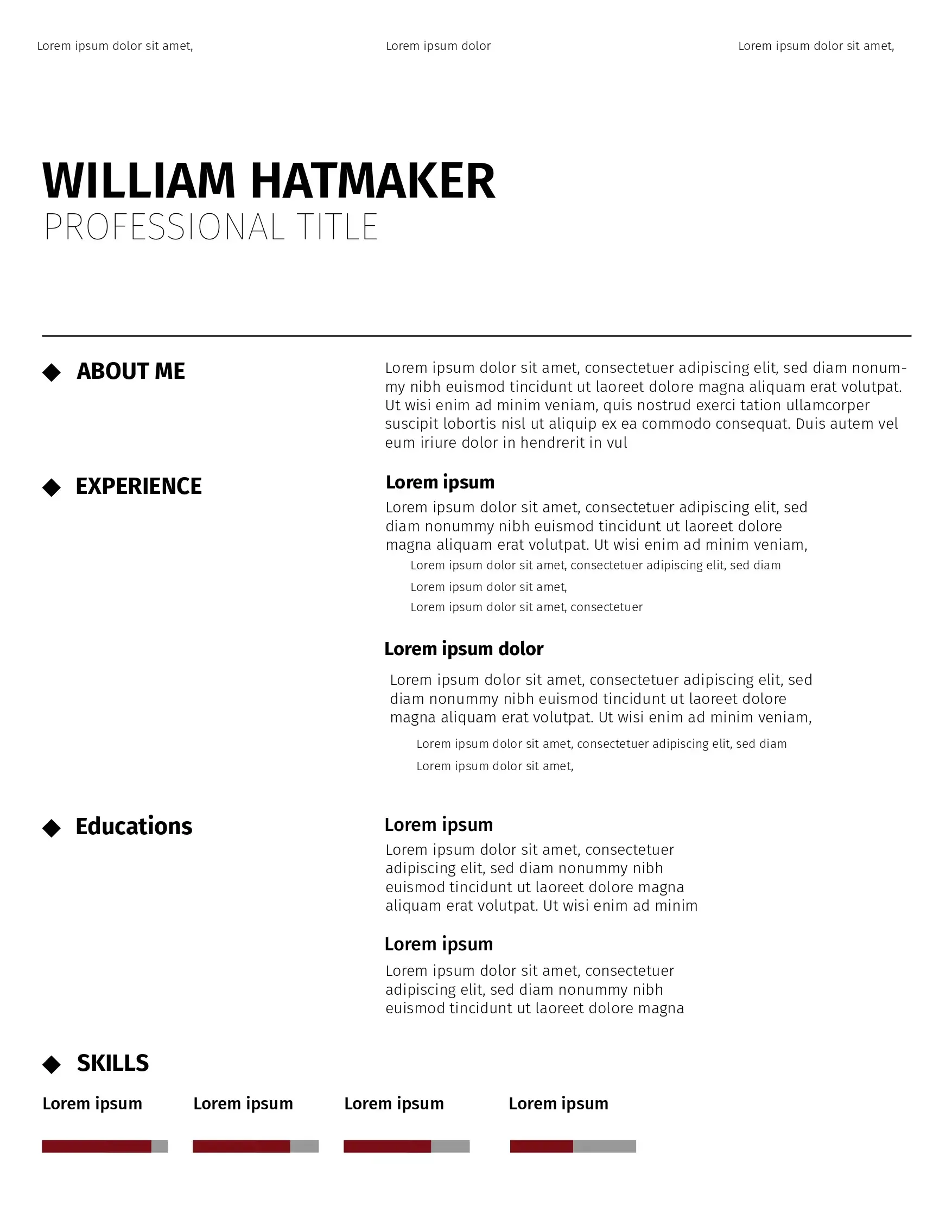 Lorem ipsum dolor sit amet,

Lorem ipsum dolor

Lorem ipsum dolor sit amet,

WILLIAM HATMAKER
PROFESSIONAL TITLE

ABOUT ME

Lorem ipsum dolor sit amet, consectetuer adipiscing elit, sed diam nonummy nibh euismod tincidunt ut laoreet dolore magna aliquam erat volutpat. Ut wisi enim ad minim veniam, quis nostrud exerci tation ullamcorper suscipit lobortis nisl ut aliquip ex ea commodo consequat. Duis autem vel eum iriure dolor in hendrerit in vul

EXPERIENCE

Lorem ipsum

Lorem ipsum dolor sit amet, consectetuer adipiscing elit, sed diam nonummy nibh euismod tincidunt ut laoreet dolore magna aliquam erat volutpat. Ut wisi enim ad minim veniam,

Lorem ipsum dolor sit amet, consectetuer adipiscing elit, sed diam

Lorem ipsum dolor sit amet,

Lorem ipsum dolor sit amet, consectetuer

Lorem ipsum dolor

Lorem ipsum dolor sit amet, consectetuer adipiscing elit, sed diam nonummy nibh euismod tincidunt ut laoreet dolore magna aliquam erat volutpat. Ut wisi enim ad minim veniam,

Lorem ipsum dolor sit amet, consectetuer adipiscing elit, sed diam

Lorem ipsum dolor sit amet,

Educations

Lorem ipsum

Lorem ipsum dolor sit amet, consectetuer adipiscing elit, sed diam nonummy nibh euismod tincidunt ut laoreet dolore magna aliquam erat volutpat. Ut wisi enim ad minim

Lorem ipsum

Lorem ipsum dolor sit amet, consectetuer adipiscing elit, sed diam nonummy nibh euismod tincidunt ut laoreet dolore magna

SKILLS

Lorem ipsum

Lorem ipsum

Lorem ipsum

Lorem ipsum